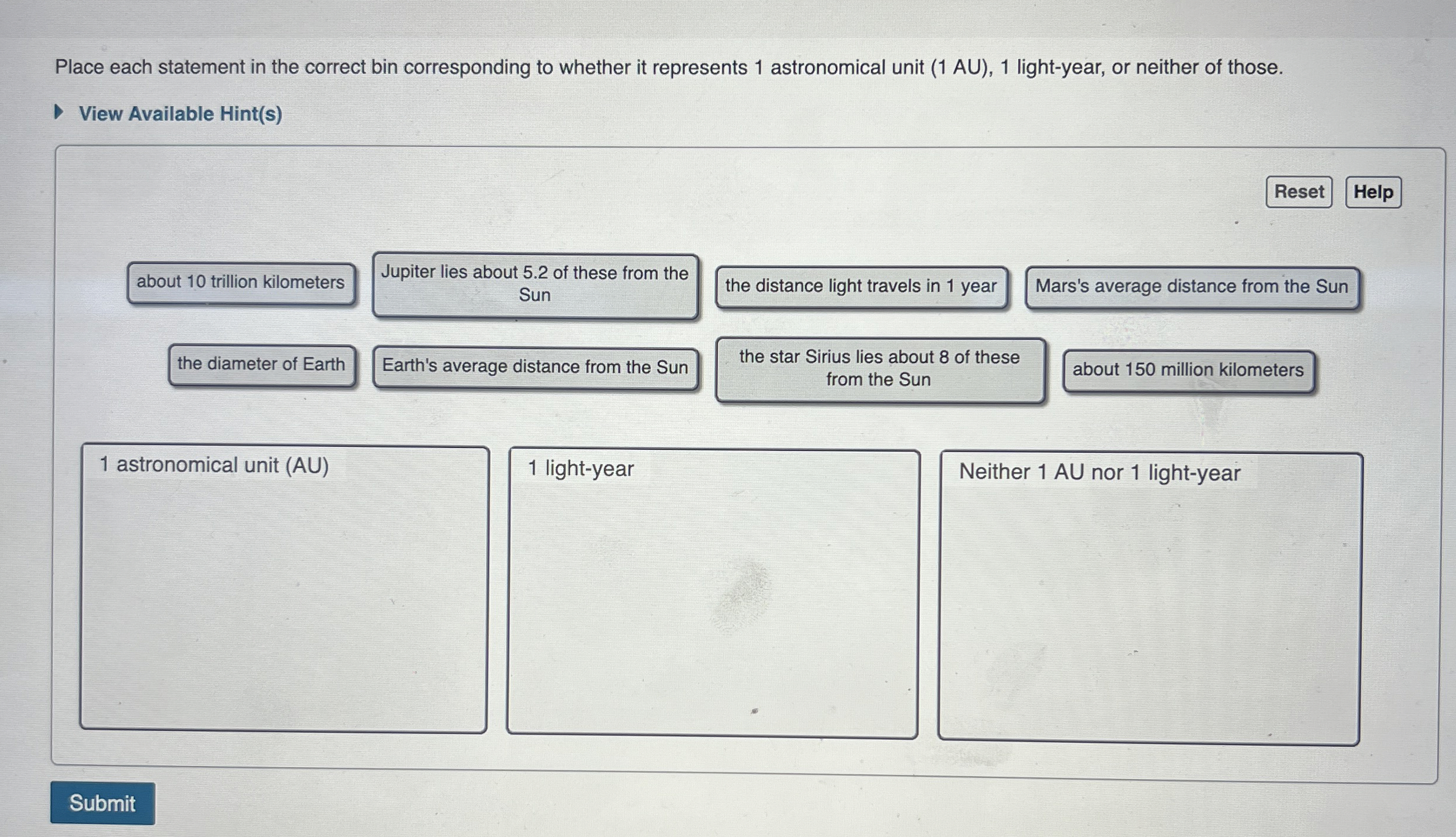 Place each statement in the correct bin corresponding to whether it represents 1 astronomical unit (1 AU), 1 light-year, or neither of those.

View Available Hint(s)

Reset

Help

about 10 trillion kilometers

Jupiter lies about 5.2 of these from the Sun

the distance light travels in 1 year

Mars's average distance from the Sun

the diameter of Earth

Earth's average distance from the Sun

the star Sirius lies about 8 of these from the Sun

about 150 million kilometers

1 astronomical unit (AU)

1 light-year

Neither 1 AU nor 1 light-year

Submit